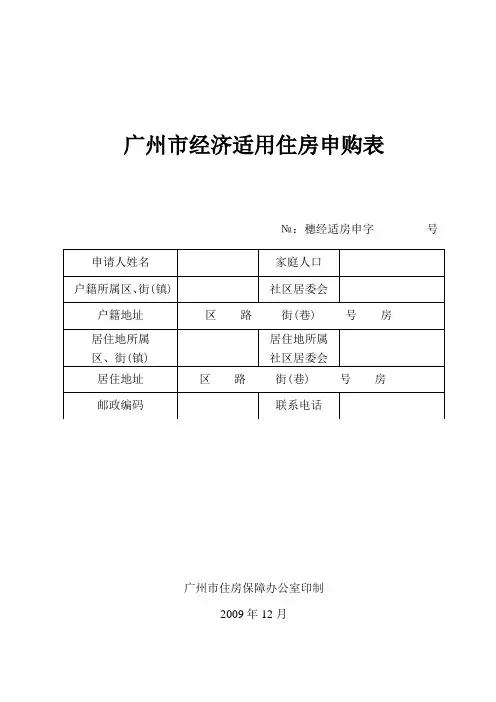 广州市经济适用住房申购表

№：穗经适房申字　　　　号

| 申请人姓名 | | 家庭人口 | |
|---|---|---|---|
| 户籍所属区、街(镇) | | 社区居委会 | |
| 户籍地址 | 区　　路　　街(巷)　　号　　房 | | |
| 居住地所属区、街(镇) | | 居住地所属社区居委会 | |
| 居住地址 | 区　　路　　街(巷)　　号　　房 | | |
| 邮政编码 | | 联系电话 | |

广州市住房保障办公室印制

2009 年 12 月